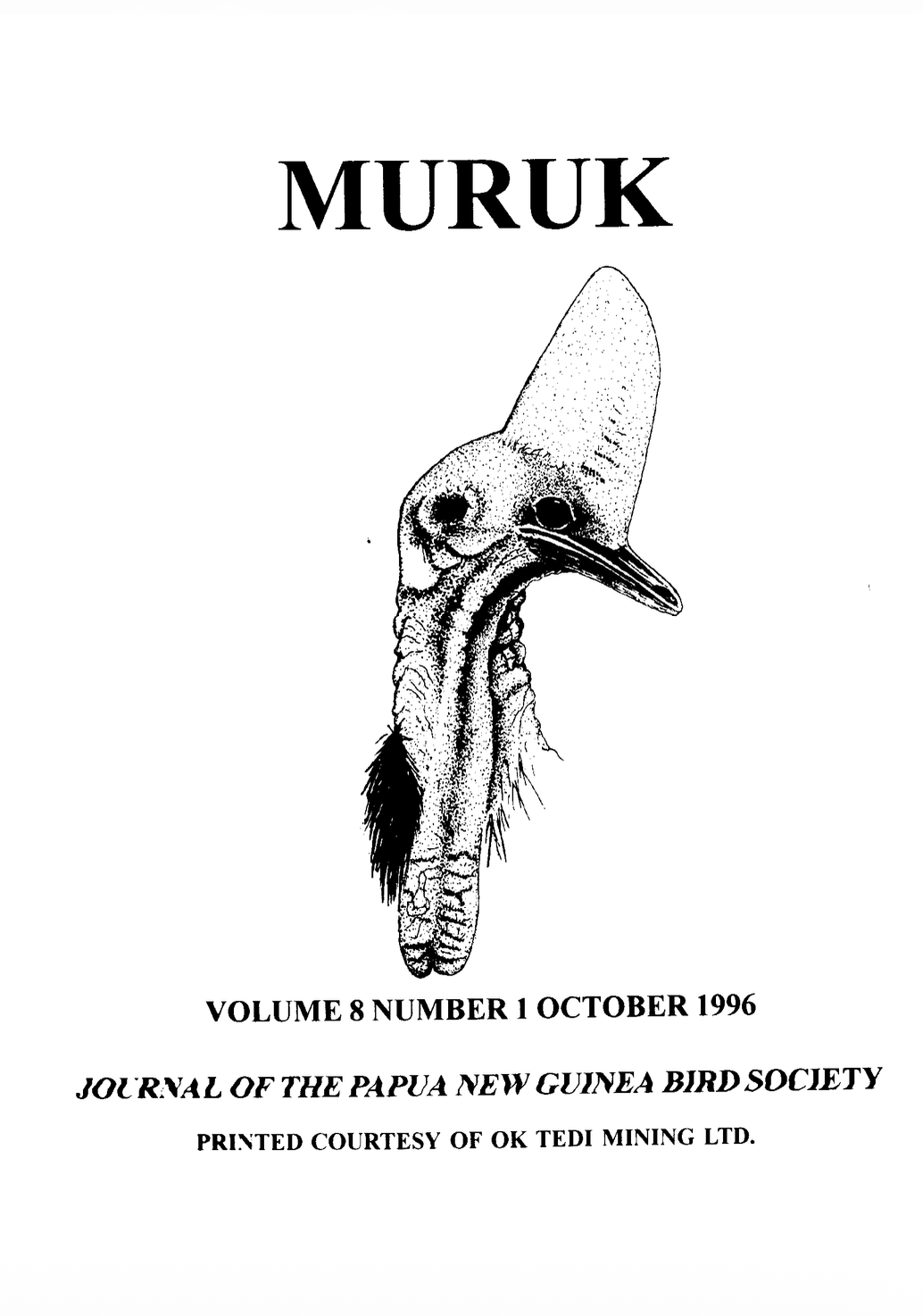 MURUK

VOLUME 8 NUMBER 1 OCTOBER 1996

JOURNAL OF THE PAPUA NEW GUINEA BIRD SOCIETY

PRINTED COURTESY OF OK TEDI MINING LTD.